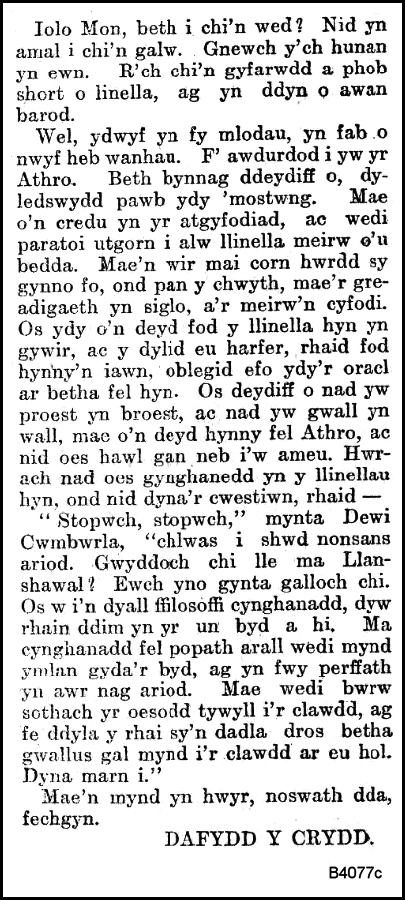 Iolo Mon, beth i chi'n wed? Nid yn amal i chi'n galw. Gnewch y'ch hunan yn ewn. R'ch chi'n gyfarwdd a phob short o linella, ag yn ddyn o awan barod.

Wel, ydwyf yn fy mlodau, yn fab o nwyf heb wanhau. F' awdurdod i yw yr Athro. Beth bynnag ddeydiff o, dyledswydd pawb ydy 'mostwng. Mae o'n credu yn yr atgyfodiad, ac wedi paratoi utgorn i alw llinella meirw o'u bedda. Mae'n wir mai corn hwrdd sy gynno fo, ond pan y chwyth, mae'r greadigaeth yn siglo, a'r meirw'n cyfodi. Os ydy o'n deyd fod y llinella hyn yn gywir, ac y dylid eu harfer, rhaid fod hynny'n iawn, oblegid efo ydy'r oracl ar betha fel hyn. Os deydiff o nad yw proest yn broest, ac nad yw gwall yn wall, mae o'n deyd hynny fel Athro, ac nid oes hawl gan neb i'w ameu. Hwrach nad oes gynghanedd yn y llinellau hyn, ond nid dyna'r cwestiwn, rhaid —

"Stopwch, stopwch," mynta Dewi Cwmbwrla, "chlwas i shwd nonsans ariod. Gwyddoch chi lle ma Llanshawal? Ewch yno gynta galloch chi. Os w i'n dyall ffilosoffi cynghanadd, dyw rhain ddim yn yr un byd a hi. Ma cynghanadd fel popath arall wedi mynd ymlan gyda'r byd, ag yn fwy perffath yn awr nag ariod. Mae wedi bwrw sothach yr oesodd tywyll i'r clawdd, ag fe ddyla y rhai sy'n dadla dros betha gwallus gal mynd i'r clawdd ar eu hol. Dyna marn i."

Mae'n mynd yn hwyr, noswath dda, fechgyn.

DAFYDD Y CRYDD.

B4077c